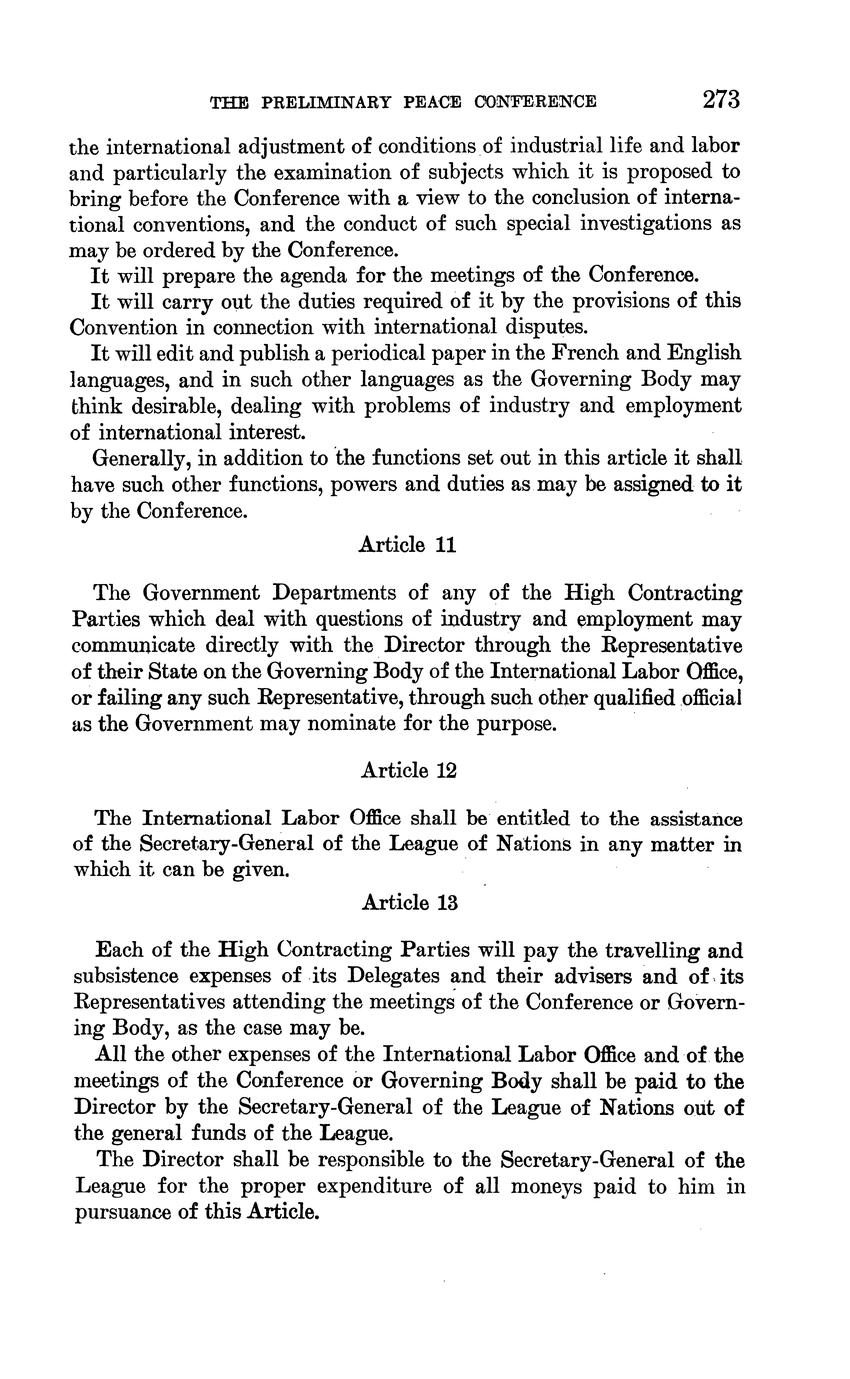 THE PRELIMINARY PEACE CONFERENCE 273

the international adjustment of conditions of industrial life and labor and particularly the examination of subjects which it is proposed to bring before the Conference with a view to the conclusion of international conventions, and the conduct of such special investigations as may be ordered by the Conference.

It will prepare the agenda for the meetings of the Conference.

It will carry out the duties required of it by the provisions of this Convention in connection with international disputes.

It will edit and publish a periodical paper in the French and English languages, and in such other languages as the Governing Body may think desirable, dealing with problems of industry and employment of international interest.

Generally, in addition to the functions set out in this article it shall have such other functions, powers and duties as may be assigned to it by the Conference.

Article 11

The Government Departments of any of the High Contracting Parties which deal with questions of industry and employment may communicate directly with the Director through the Representative of their State on the Governing Body of the International Labor Office, or failing any such Representative, through such other qualified official as the Government may nominate for the purpose.

Article 12

The International Labor Office shall be entitled to the assistance of the Secretary-General of the League of Nations in any matter in which it can be given.

Article 13

Each of the High Contracting Parties will pay the travelling and subsistence expenses of its Delegates and their advisers and of its Representatives attending the meetings of the Conference or Governing Body, as the case may be.

All the other expenses of the International Labor Office and of the meetings of the Conference or Governing Body shall be paid to the Director by the Secretary-General of the League of Nations out of the general funds of the League.

The Director shall be responsible to the Secretary-General of the League for the proper expenditure of all moneys paid to him in pursuance of this Article.